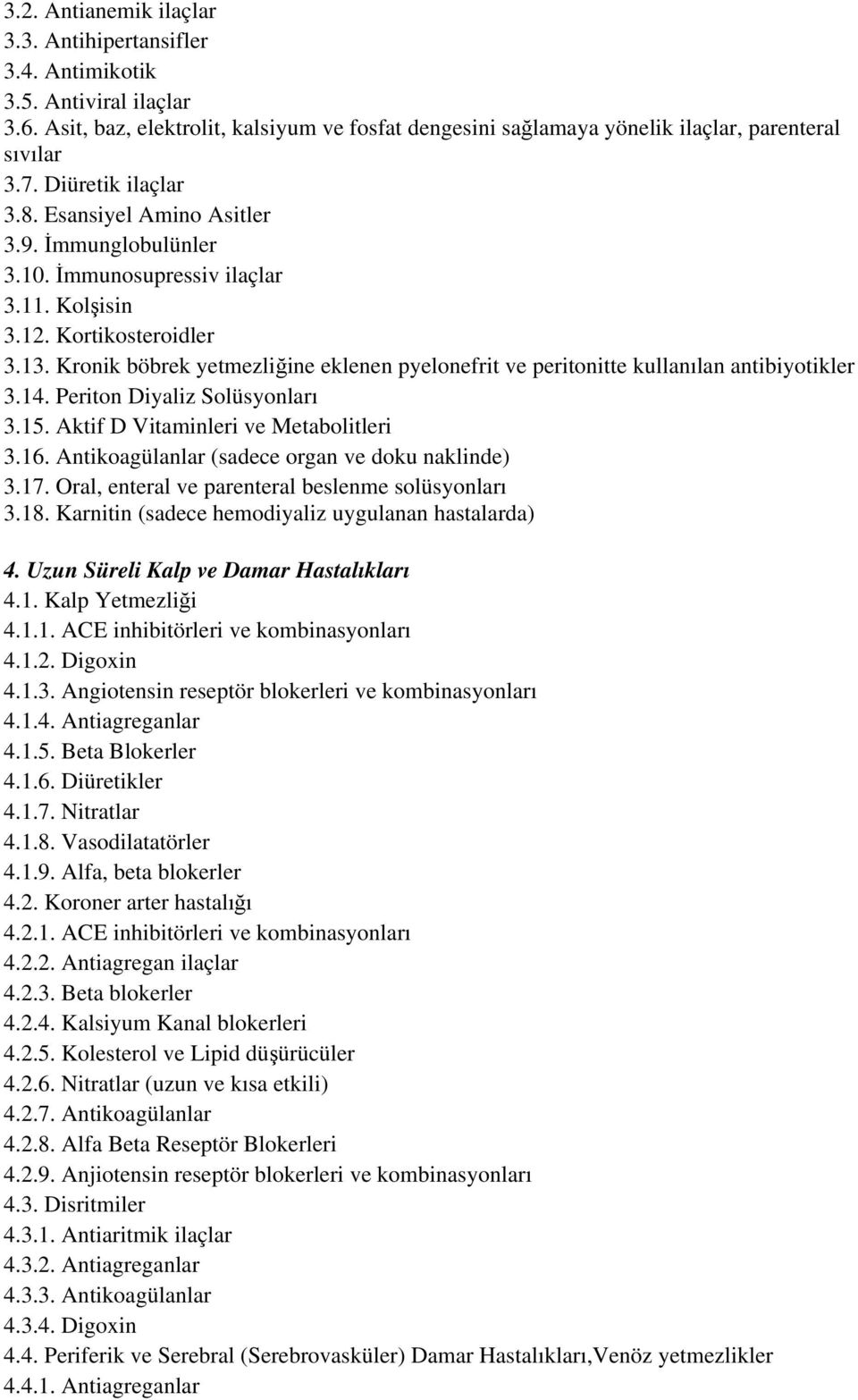 3.2. Antianemik ilaçlar
3.3. Antihipertansifler
3.4. Antimikotik
3.5. Antiviral ilaçlar
3.6. Asit, baz, elektrolit, kalsiyum ve fosfat dengesini sağlamaya yönelik ilaçlar, parenteral sıvılar
3.7. Diüretik ilaçlar
3.8. Esansiyel Amino Asitler
3.9. İmmunglobulünler
3.10. İmmunosupressiv ilaçlar
3.11. Kolşisin
3.12. Kortikosteroidler
3.13. Kronik böbrek yetmezliğine eklenen pyelonefrit ve peritonitte kullanılan antibiyotikler
3.14. Periton Diyaliz Solüsyonları
3.15. Aktif D Vitaminleri ve Metabolitleri
3.16. Antikoagülanlar (sadece organ ve doku naklinde)
3.17. Oral, enteral ve parenteral beslenme solüsyonları
3.18. Karnitin (sadece hemodiyaliz uygulanan hastalarda)

4. Uzun Süreli Kalp ve Damar Hastalıkları
4.1. Kalp Yetmezliği
4.1.1. ACE inhibitörleri ve kombinasyonları
4.1.2. Digoxin
4.1.3. Angiotensin reseptör blokerleri ve kombinasyonları
4.1.4. Antiagreganlar
4.1.5. Beta Blokerler
4.1.6. Diüretikler
4.1.7. Nitratlar
4.1.8. Vasodilatatörler
4.1.9. Alfa, beta blokerler
4.2. Koroner arter hastalığı
4.2.1. ACE inhibitörleri ve kombinasyonları
4.2.2. Antiagregan ilaçlar
4.2.3. Beta blokerler
4.2.4. Kalsiyum Kanal blokerleri
4.2.5. Kolesterol ve Lipid düşürücüler
4.2.6. Nitratlar (uzun ve kısa etkili)
4.2.7. Antikoagülanlar
4.2.8. Alfa Beta Reseptör Blokerleri
4.2.9. Anjiotensin reseptör blokerleri ve kombinasyonları
4.3. Disritmiler
4.3.1. Antiaritmik ilaçlar
4.3.2. Antiagreganlar
4.3.3. Antikoagülanlar
4.3.4. Digoxin
4.4. Periferik ve Serebral (Serebrovasküler) Damar Hastalıkları,Venöz yetmezlikler
4.4.1. Antiagreganlar